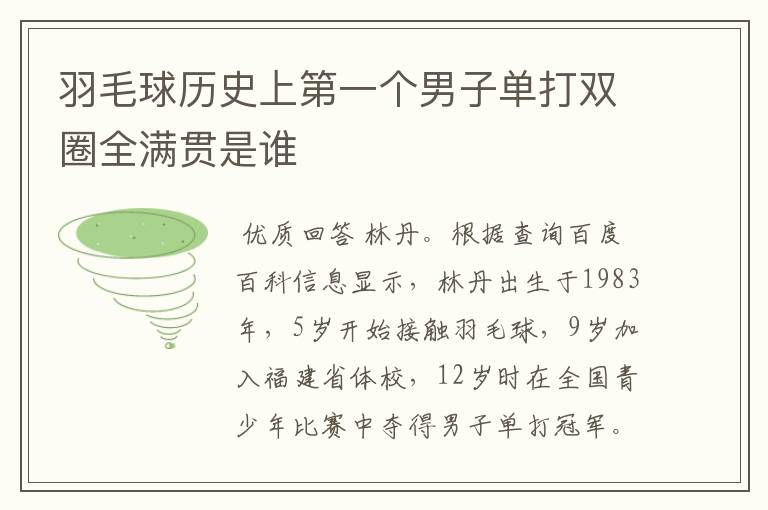 羽毛球历史上第一个男子单打双圈全满贯是谁

优质回答 林丹。根据查询百度百科信息显示，林丹出生于1983年，5岁开始接触羽毛球，9岁加入福建省体校，12岁时在全国青少年比赛中夺得男子单打冠军。